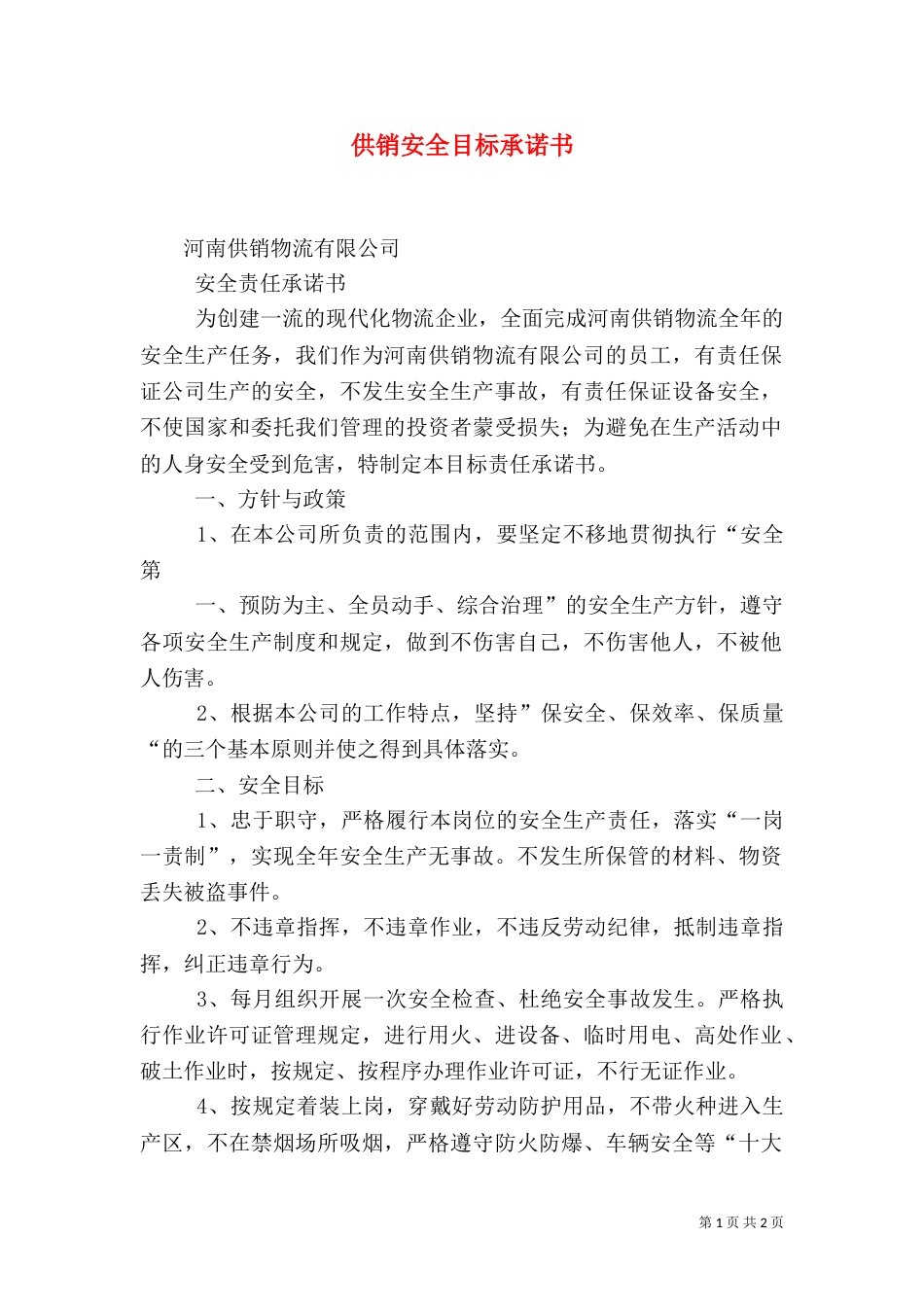 供销安全目标承诺书

河南供销物流有限公司

安全责任承诺书

为创建一流的现代化物流企业，全面完成河南供销物流全年的安全生产任务，我们作为河南供销物流有限公司的员工，有责任保证公司生产的安全，不发生安全生产事故，有责任保证设备安全，不使国家和委托我们管理的投资者蒙受损失；为避免在生产活动中的人身安全受到危害，特制定本目标责任承诺书。

一、方针与政策

1、在本公司所负责的范围内，要坚定不移地贯彻执行“安全第

一、预防为主、全员动手、综合治理”的安全生产方针，遵守各项安全生产制度和规定，做到不伤害自己，不伤害他人，不被他人伤害。

2、根据本公司的工作特点，坚持”保安全、保效率、保质量“的三个基本原则并使之得到具体落实。

二、安全目标

1、忠于职守，严格履行本岗位的安全生产责任，落实“一岗一责制”，实现全年安全生产无事故。不发生所保管的材料、物资丢失被盗事件。

2、不违章指挥，不违章作业，不违反劳动纪律，抵制违章指挥，纠正违章行为。

3、每月组织开展一次安全检查、杜绝安全事故发生。严格执行作业许可证管理规定，进行用火、进设备、临时用电、高处作业、破土作业时，按规定、按程序办理作业许可证，不行无证作业。

4、按规定着装上岗，穿戴好劳动防护用品，不带火种进入生产区，不在禁烟场所吸烟，严格遵守防火防爆、车辆安全等“十大

第 1 页 共 2 页